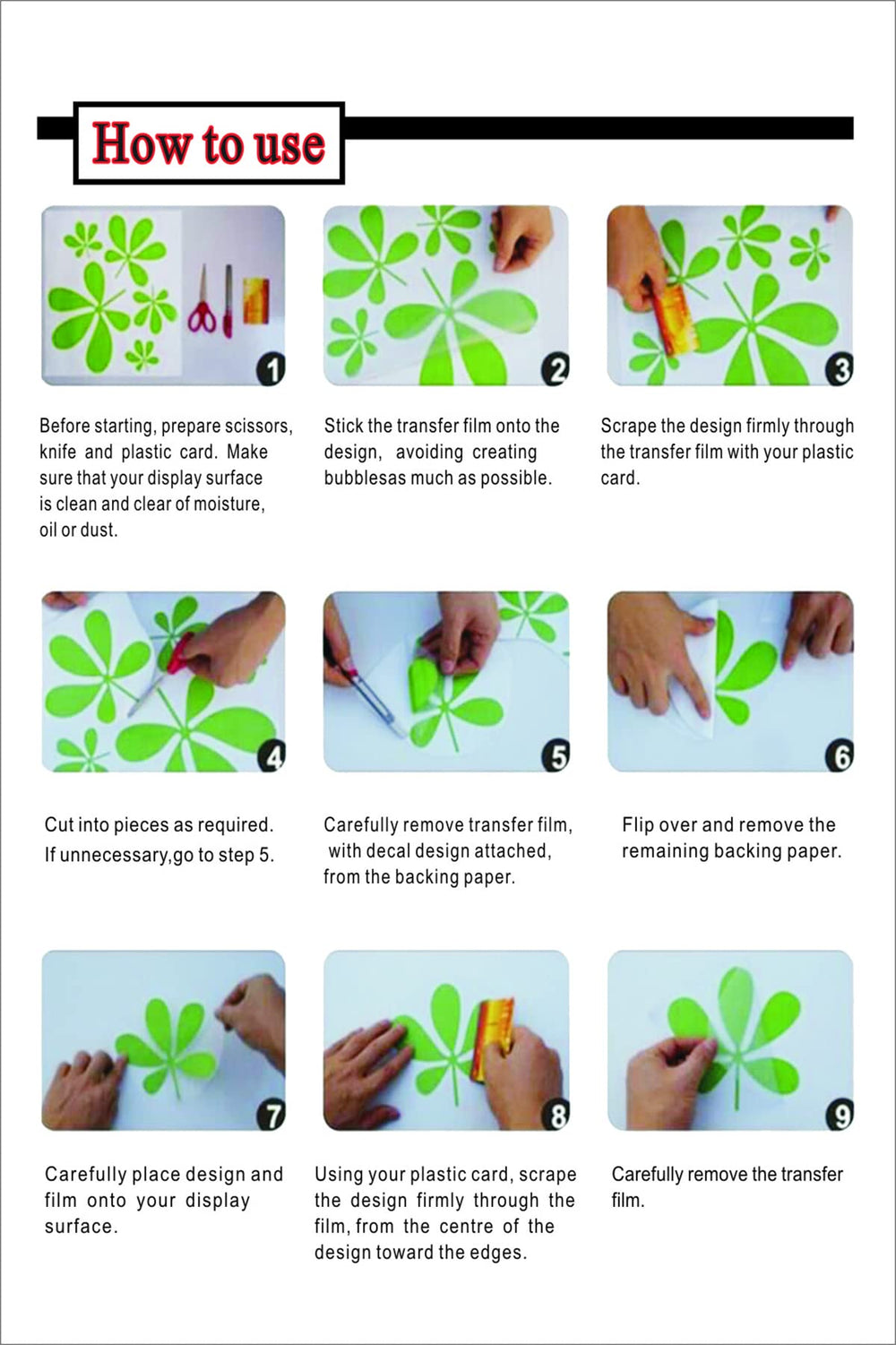 How to use

1

Before starting, prepare scissors, knife and plastic card. Make sure that your display surface is clean and clear of moisture, oil or dust.

2

Stick the transfer film onto the design, avoiding creating bubblesas much as possible.

3

Scrape the design firmly through the transfer film with your plastic card.

4

Cut into pieces as required. If unnecessary,go to step 5.

5

Carefully remove transfer film, with decal design attached, from the backing paper.

6

Flip over and remove the remaining backing paper.

7

Carefully place design and film onto your display surface.

8

Using your plastic card, scrape the design firmly through the film, from the centre of the design toward the edges.

9

Carefully remove the transfer film.